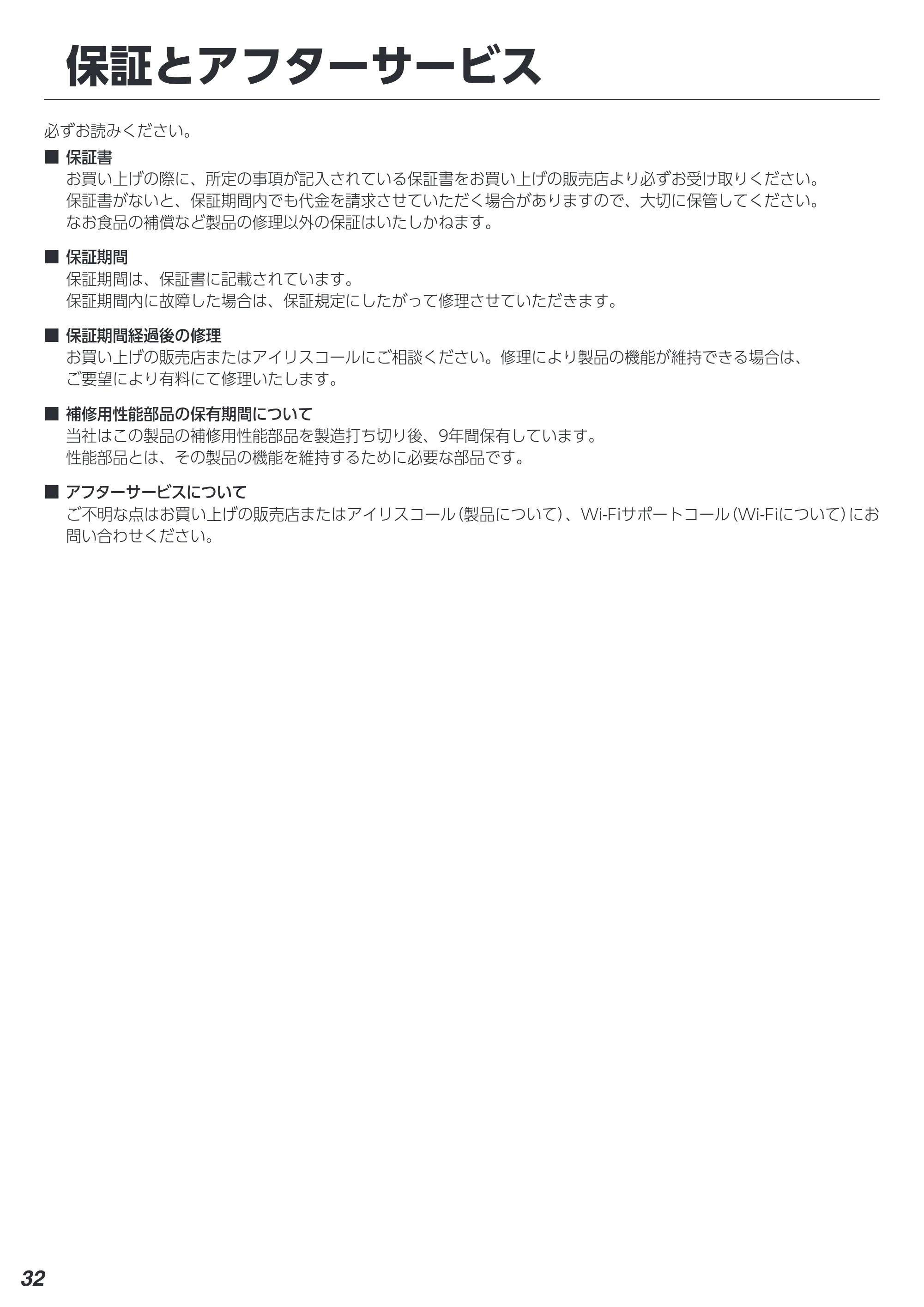 保証とアフターサービス

必ずお読みください。

■ 保証書
お買い上げの際に、所定の事項が記入されている保証書をお買い上げの販売店より必ずお受け取りください。
保証書がないと、保証期間内でも代金を請求させていただく場合がありますので、大切に保管してください。
なお食品の補償など製品の修理以外の保証はいたしかねます。

■ 保証期間
保証期間は、保証書に記載されています。
保証期間内に故障した場合は、保証規定にしたがって修理させていただきます。

■ 保証期間経過後の修理
お買い上げの販売店またはアイリスコールにご相談ください。修理により製品の機能が維持できる場合は、ご要望により有料にて修理いたします。

■ 補修用性能部品の保有期間について
当社はこの製品の補修用性能部品を製造打ち切り後、9年間保有しています。
性能部品とは、その製品の機能を維持するために必要な部品です。

■ アフターサービスについて
ご不明な点はお買い上げの販売店またはアイリスコール(製品について)、Wi-Fiサポートコール(Wi-Fiについて)にお問い合わせください。

32